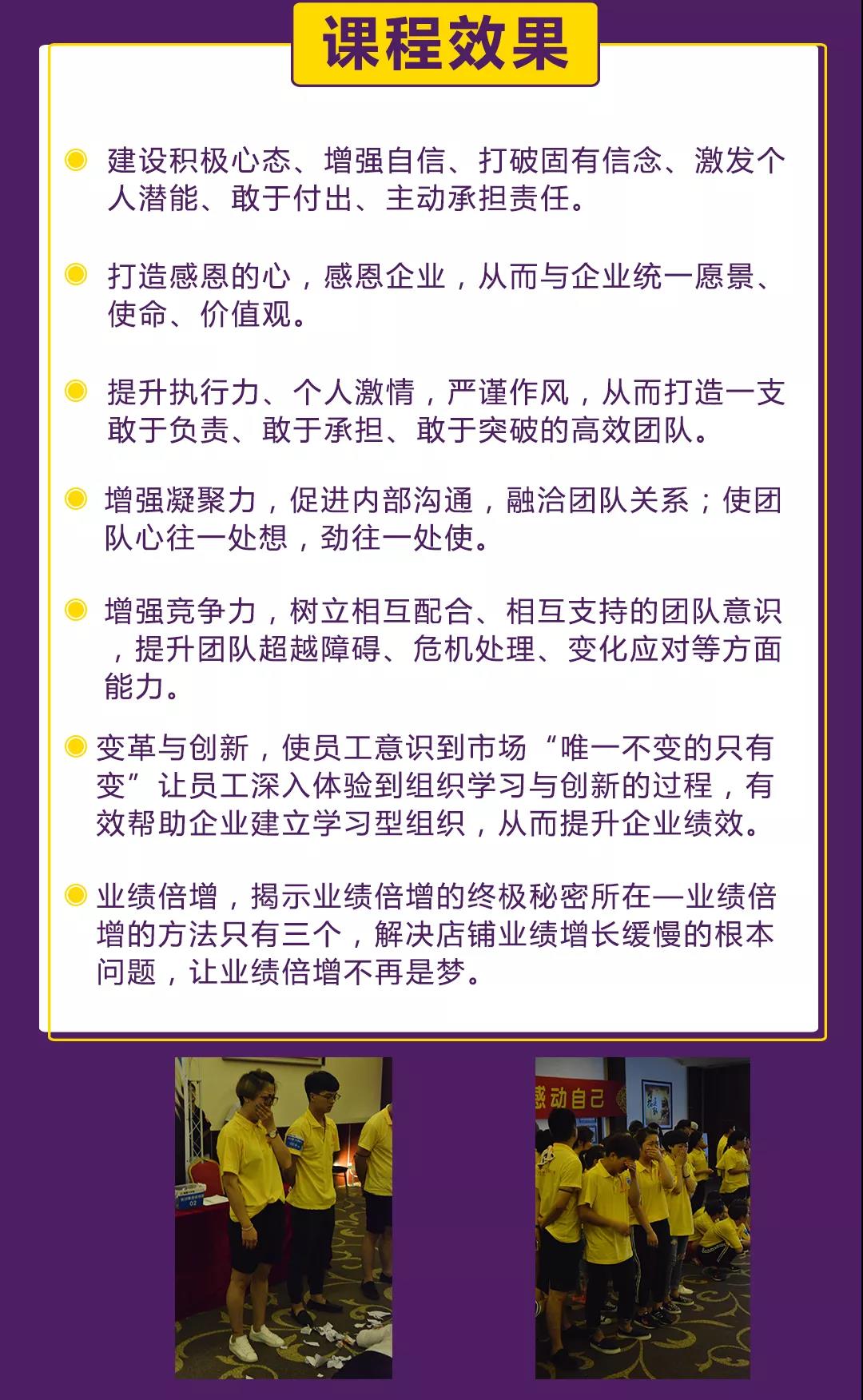 课程效果

建设积极心态、增强自信、打破固有信念、激发个人潜能、敢于付出、主动承担责任。

打造感恩的心，感恩企业，从而与企业统一愿景、使命、价值观。

提升执行力、个人激情，严谨作风，从而打造一支敢于负责、敢于承担、敢于突破的高效团队。

增强凝聚力，促进内部沟通，融洽团队关系；使团队心往一处想，劲往一处使。

增强竞争力，树立相互配合、相互支持的团队意识，提升团队超越障碍、危机处理、变化应对等方面能力。

变革与创新，使员工意识到市场“唯一不变的只有变”让员工深入体验到组织学习与创新的过程，有效帮助企业建立学习型组织，从而提升企业绩效。

业绩倍增，揭示业绩倍增的终极秘密所在—业绩倍增的方法只有三个，解决店铺业绩增长缓慢的根本问题，让业绩倍增不再是梦。

感动自己